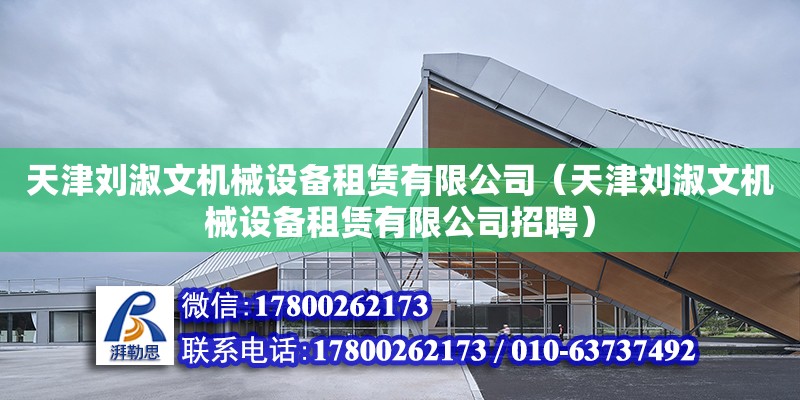 天津刘淑文机械设备租赁有限公司（天津刘淑文机械设备租赁有限公司招聘）

湃勒思

微信:17800262173

联系电话:17800262173 / 010-63737492